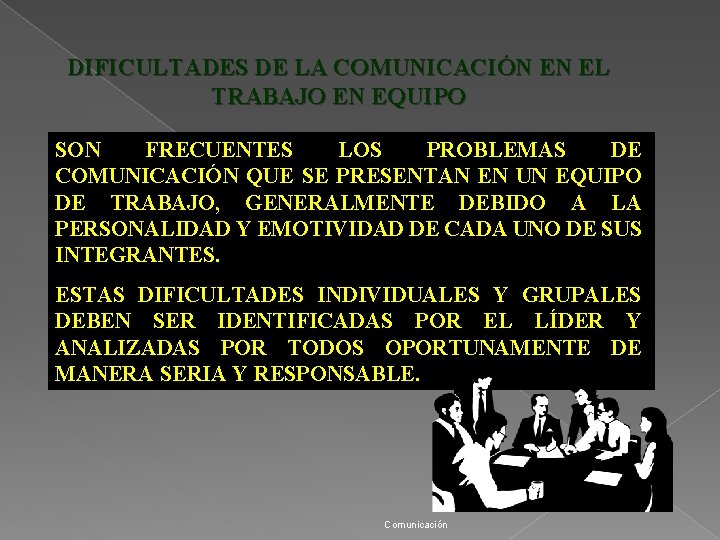 DIFICULTADES DE LA COMUNICACIÓN EN EL TRABAJO EN EQUIPO

SON FRECUENTES LOS PROBLEMAS DE COMUNICACIÓN QUE SE PRESENTAN EN UN EQUIPO DE TRABAJO, GENERALMENTE DEBIDO A LA PERSONALIDAD Y EMOTIVIDAD DE CADA UNO DE SUS INTEGRANTES.

ESTAS DIFICULTADES INDIVIDUALES Y GRUPALES DEBEN SER IDENTIFICADAS POR EL LÍDER Y ANALIZADAS POR TODOS OPORTUNAMENTE DE MANERA SERIA Y RESPONSABLE.

Comunicación